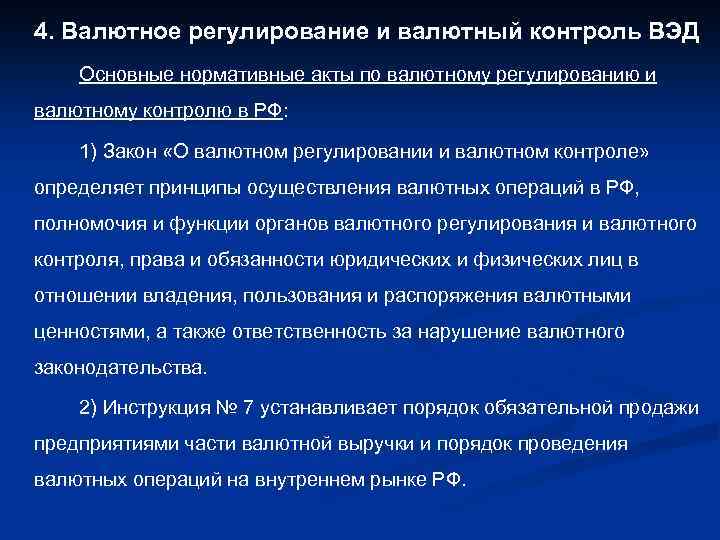 4. Валютное регулирование и валютный контроль ВЭД

Основные нормативные акты по валютному регулированию и валютному контролю в РФ:

1) Закон «О валютном регулировании и валютном контроле» определяет принципы осуществления валютных операций в РФ, полномочия и функции органов валютного регулирования и валютного контроля, права и обязанности юридических и физических лиц в отношении владения, пользования и распоряжения валютными ценностями, а также ответственность за нарушение валютного законодательства.

2) Инструкция № 7 устанавливает порядок обязательной продажи предприятиями части валютной выручки и порядок проведения валютных операций на внутреннем рынке РФ.